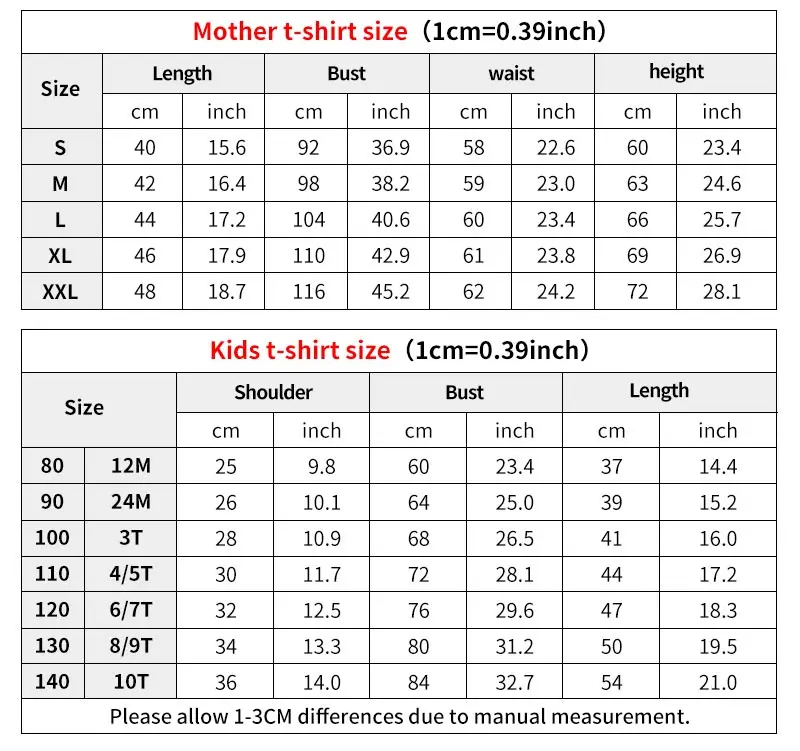 Mother t-shirt size（1cm=0.39inch）

| Size | Length | | Bust | | waist | | height | |
|---|---|---|---|---|---|---|---|---|
| | cm | inch | cm | inch | cm | inch | cm | inch |
| S | 40 | 15.6 | 92 | 36.9 | 58 | 22.6 | 60 | 23.4 |
| M | 42 | 16.4 | 98 | 38.2 | 59 | 23.0 | 63 | 24.6 |
| L | 44 | 17.2 | 104 | 40.6 | 60 | 23.4 | 66 | 25.7 |
| XL | 46 | 17.9 | 110 | 42.9 | 61 | 23.8 | 69 | 26.9 |
| XXL | 48 | 18.7 | 116 | 45.2 | 62 | 24.2 | 72 | 28.1 |

Kids t-shirt size（1cm=0.39inch）

| Size | | Shoulder | | Bust | | Length | |
|---|---|---|---|---|---|---|---|
| | | cm | inch | cm | inch | cm | inch |
| 80 | 12M | 25 | 9.8 | 60 | 23.4 | 37 | 14.4 |
| 90 | 24M | 26 | 10.1 | 64 | 25.0 | 39 | 15.2 |
| 100 | 3T | 28 | 10.9 | 68 | 26.5 | 41 | 16.0 |
| 110 | 4/5T | 30 | 11.7 | 72 | 28.1 | 44 | 17.2 |
| 120 | 6/7T | 32 | 12.5 | 76 | 29.6 | 47 | 18.3 |
| 130 | 8/9T | 34 | 13.3 | 80 | 31.2 | 50 | 19.5 |
| 140 | 10T | 36 | 14.0 | 84 | 32.7 | 54 | 21.0 |

Please allow 1-3CM differences due to manual measurement.